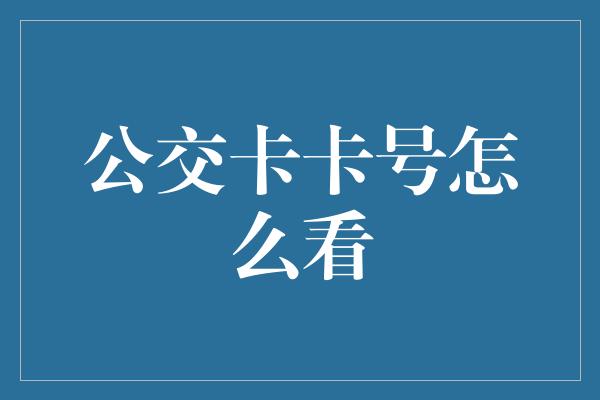 公交卡卡号怎么看